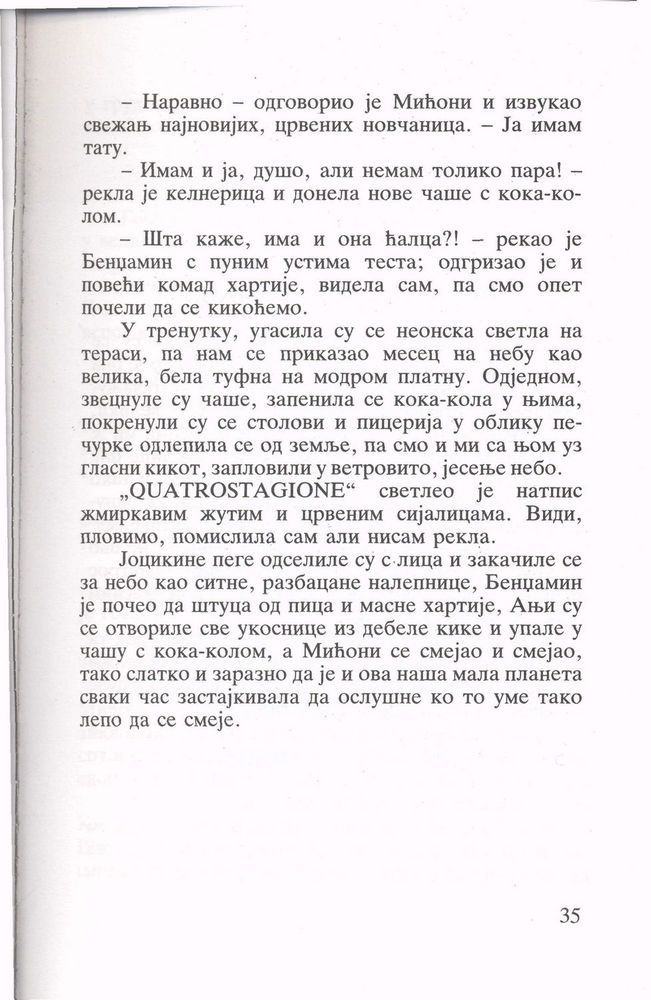 – Наравно – одговорио је Мићони и извукао свежањ најновијих, црвених новчаница. – Ја имам тату.

– Имам и ја, душо, али немам толико пара! – рекла је келнерица и донела нове чаше с кока-колом.

– Шта каже, има и она ћалца?! – рекао је Бенџамин с пуним устима теста; одгризао је и повећи комад хартије, видела сам, па смо опет почели да се кикоћемо.

У тренутку, угасила су се неонска светла на тераси, па нам се приказао месец на небу као велика, бела туфна на модром платну. Одједном, звецнуле су чаше, запенила се кока-кола у њима, покренули су се столови и пицерија у облику печурке одлепила се од земље, па смо и ми са њом уз гласни кикот, запловили у ветровито, јесење небо.

„QUATROSTAGIONE“ светлео је натпис жмиркавим жутим и црвеним сијалицама. Види, пловимо, помислила сам али нисам рекла.

Јоцикине пеге одселиле су с лица и закачиле се за небо као ситне, разбацане налепнице, Бенџамин је почео да штуца од пица и масне хартије, Ањи су се отвориле све укоснице из дебеле кике и упале у чашу с кока-колом, а Мићони се смејао и смејао, тако слатко и заразно да је и ова наша мала планета сваки час застајкивала да ослушне ко то уме тако лепо да се смеје.

35